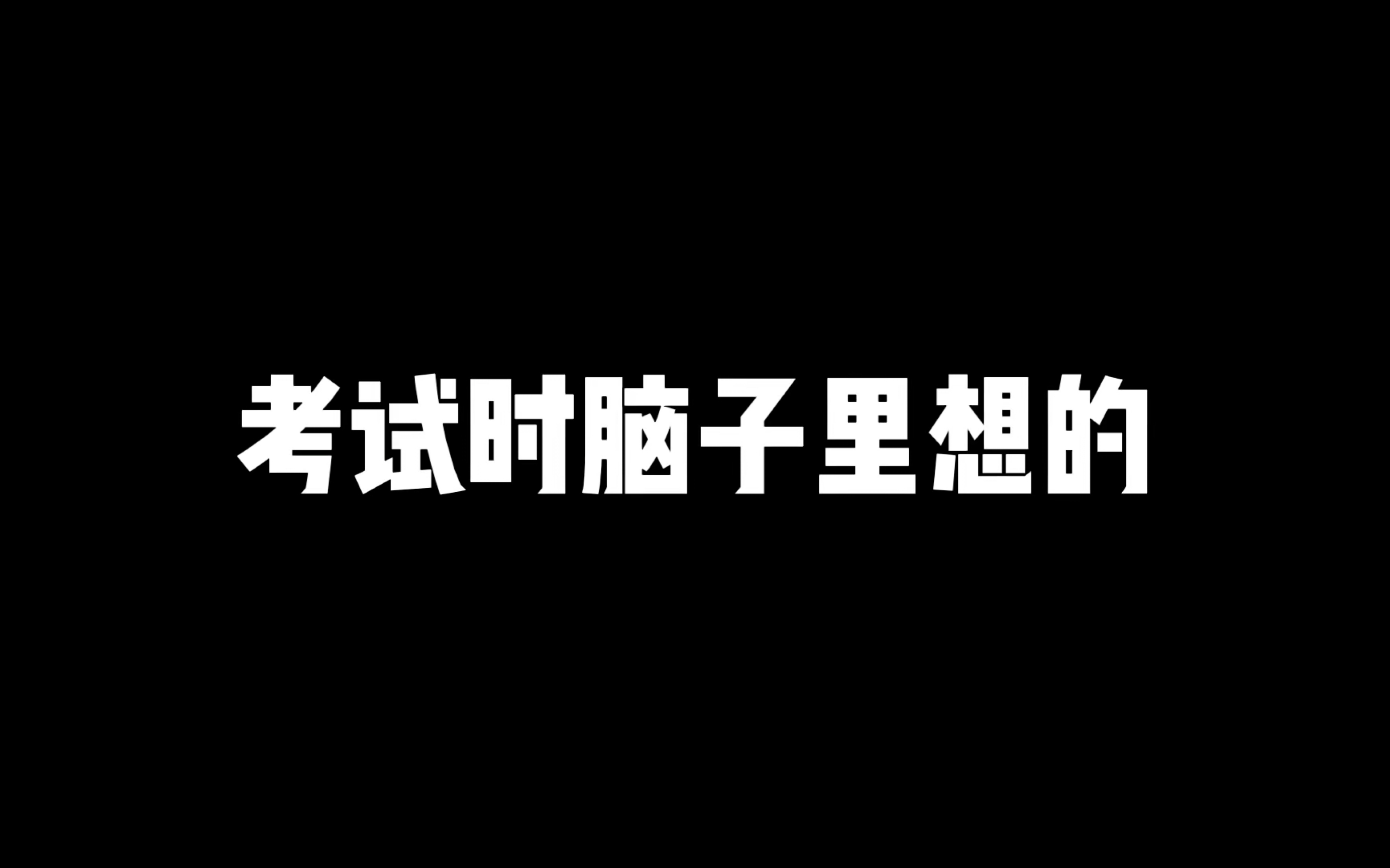 考试时脑子里想的